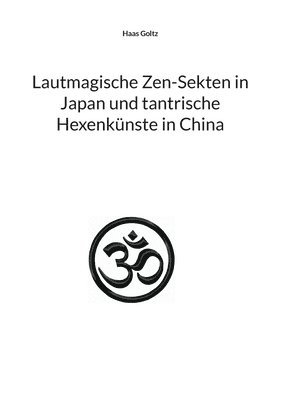 Haas Goltz

Lautmagische Zen-Sekten in Japan und tantrische Hexenkünste in China

ॐ